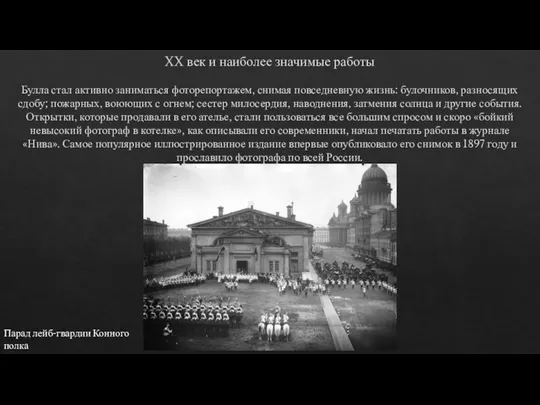 XX век и наиболее значимые работы

Булла стал активно заниматься фоторепортажем, снимая повседневную жизнь: булочников, разносящих сдобу; пожарных, воюющих с огнем; сестер милосердия, наводнения, затмения солнца и другие события. Открытки, которые продавали в его ателье, стали пользоваться все большим спросом и скоро «бойкий невысокий фотограф в котелке», как описывали его современники, начал печатать работы в журнале «Нива». Самое популярное иллюстрированное издание впервые опубликовало его снимок в 1897 году и прославило фотографа по всей России.

Парад лейб-гвардии Конного полка